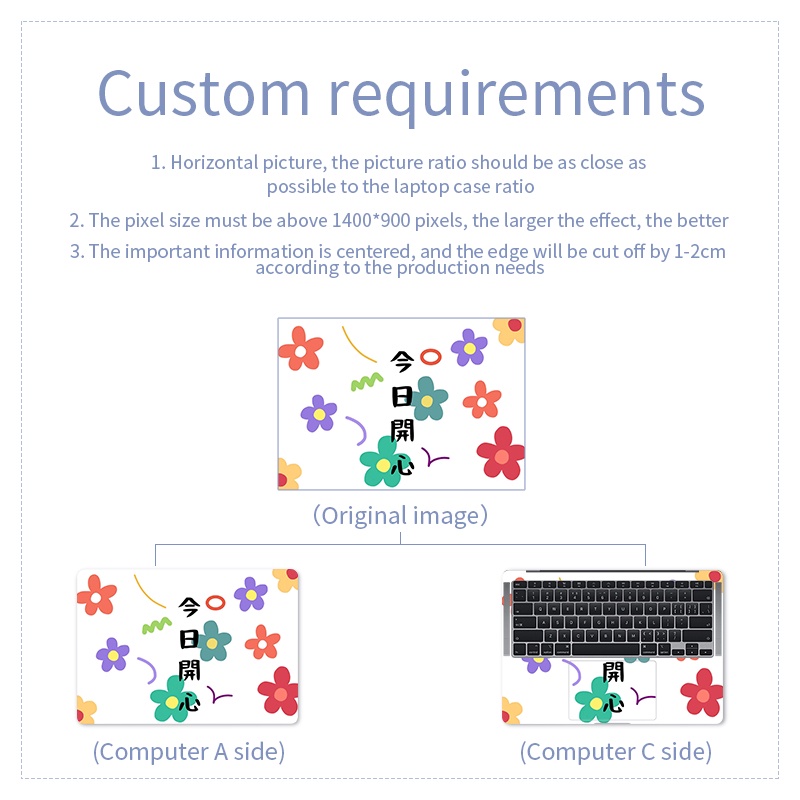 Custom requirements

1. Horizontal picture, the picture ratio should be as close as possible to the laptop case ratio

2. The pixel size must be above 1400*900 pixels, the larger the effect, the better

3. The important information is centered, and the edge will be cut off by 1-2cm according to the production needs

今日開心

(Original image)

今日開心

(Computer A side)

開心

(Computer C side)